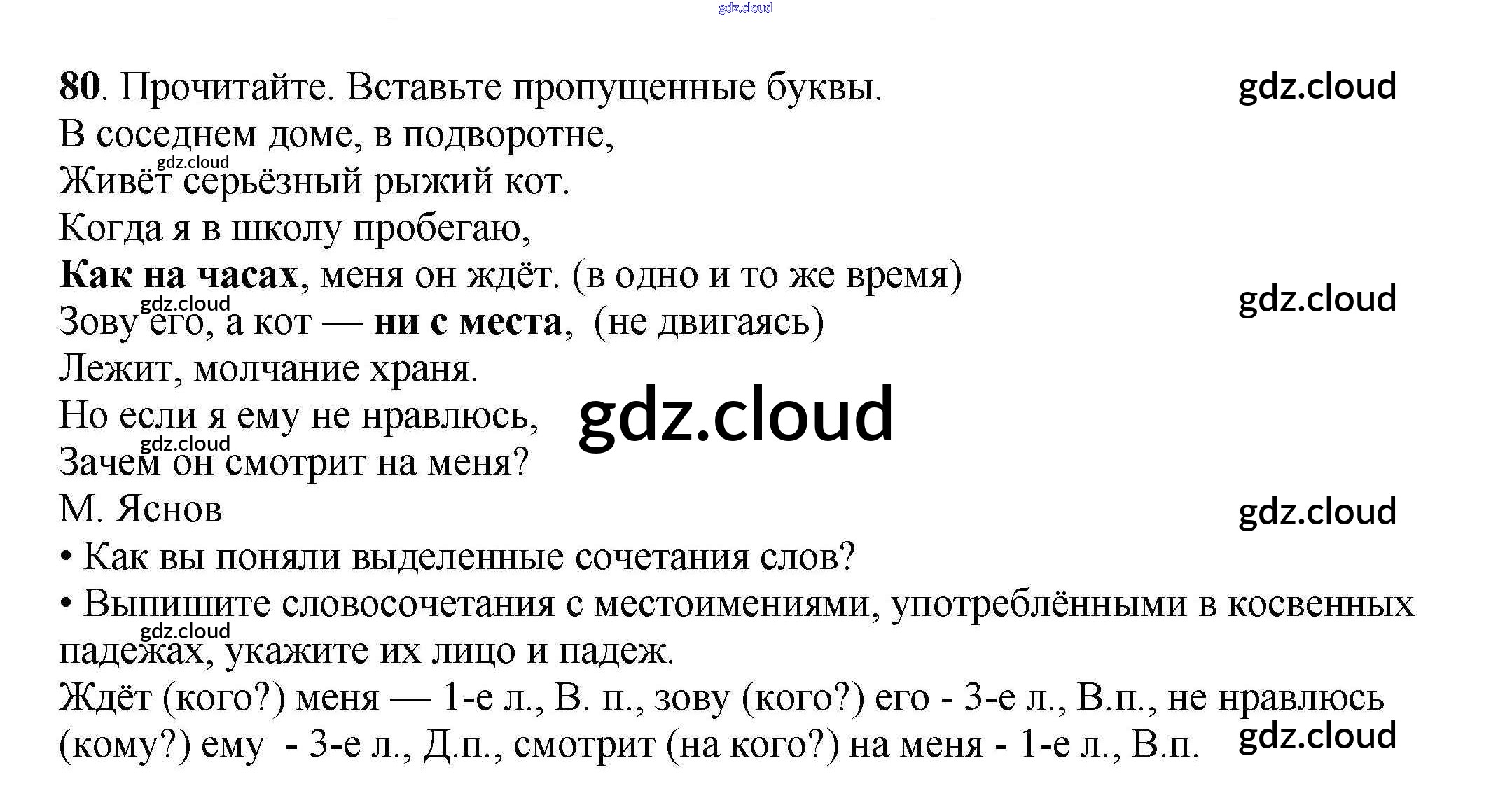 80. Прочитайте. Вставьте пропущенные буквы.

В соседнем доме, в подворотне,
Живёт серьёзный рыжий кот.
Когда я в школу пробегаю,
Как на часах, меня он ждёт. (в одно и то же время)
Зову его, а кот — ни с места, (не двигаясь)
Лежит, молчание храня.
Но если я ему не нравлюсь,
Зачем он смотрит на меня?
М. Яснов

• Как вы поняли выделенные сочетания слов?
• Выпишите словосочетания с местоимениями, употреблёнными в косвенных падежах, укажите их лицо и падеж.

Ждёт (кого?) меня — 1-е л., В. п., зову (кого?) его - 3-е л., В.п., не нравлюсь (кому?) ему - 3-е л., Д.п., смотрит (на кого?) на меня - 1-е л., В.п.

gdz.cloud